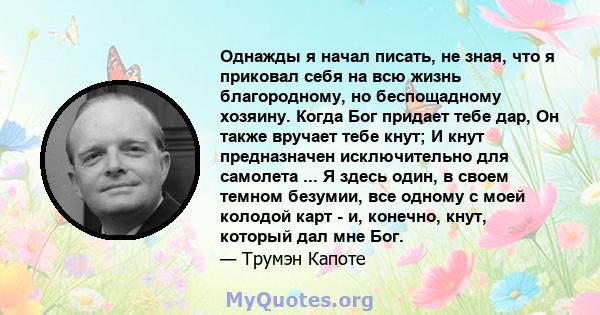 Однажды я начал писать, не зная, что я приковал себя на всю жизнь благородному, но беспощадному хозяину. Когда Бог придает тебе дар, Он также вручает тебе кнут; И кнут предназначен исключительно для самолета ... Я здесь один, в своем темном безумии, все одному с моей колодой карт - и, конечно, кнут, который дал мне Бог.
— Трумэн Капоте

MyQuotes.org